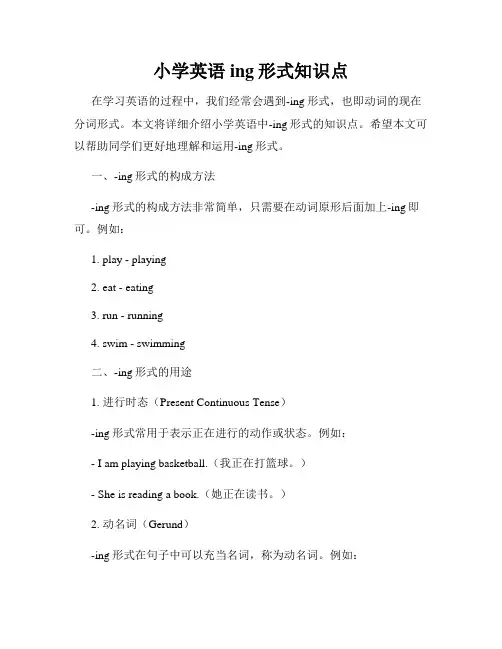 小学英语 ing 形式知识点

在学习英语的过程中，我们经常会遇到-ing 形式，也即动词的现在分词形式。本文将详细介绍小学英语中-ing 形式的知识点。希望本文可以帮助同学们更好地理解和运用-ing 形式。

一、-ing 形式的构成方法

-ing 形式的构成方法非常简单，只需要在动词原形后面加上-ing 即可。例如：

1. play - playing

2. eat - eating

3. run - running

4. swim - swimming

二、-ing 形式的用途

1. 进行时态（Present Continuous Tense）

-ing 形式常用于表示正在进行的动作或状态。例如：

- I am playing basketball.（我正在打篮球。）

- She is reading a book.（她正在读书。）

2. 动名词（Gerund）

-ing 形式在句子中可以充当名词，称为动名词。例如：